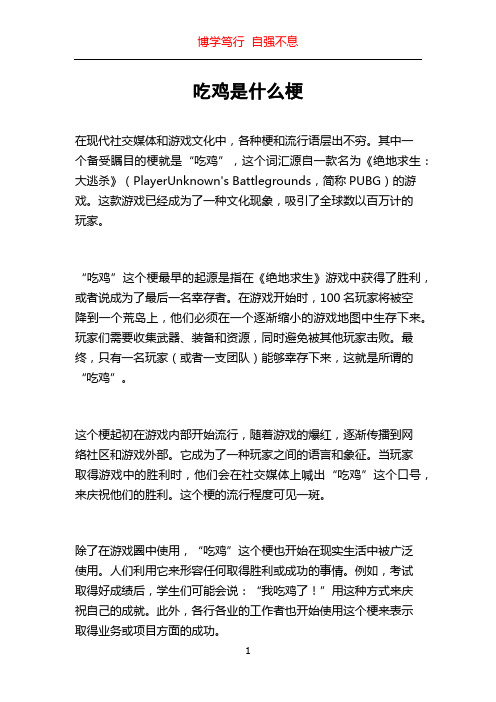 博学笃行 自强不息

吃鸡是什么梗

在现代社交媒体和游戏文化中，各种梗和流行语层出不穷。其中一个备受瞩目的梗就是“吃鸡”，这个词汇源自一款名为《绝地求生：大逃杀》（PlayerUnknown's Battlegrounds，简称 PUBG）的游戏。这款游戏已经成为了一种文化现象，吸引了全球数以百万计的玩家。

“吃鸡”这个梗最早的起源是指在《绝地求生》游戏中获得了胜利，或者说成为了最后一名幸存者。在游戏开始时，100 名玩家将被空降到一个荒岛上，他们必须在一个逐渐缩小的游戏地图中生存下来。玩家们需要收集武器、装备和资源，同时避免被其他玩家击败。最终，只有一名玩家（或者一支团队）能够幸存下来，这就是所谓的“吃鸡”。

这个梗起初在游戏内部开始流行，随着游戏的爆红，逐渐传播到网络社区和游戏外部。它成为了一种玩家之间的语言和象征。当玩家取得游戏中的胜利时，他们会在社交媒体上喊出“吃鸡”这个口号，来庆祝他们的胜利。这个梗的流行程度可见一斑。

除了在游戏圈中使用，“吃鸡”这个梗也开始在现实生活中被广泛使用。人们利用它来形容任何取得胜利或成功的事情。例如，考试取得好成绩后，学生们可能会说：“我吃鸡了！”用这种方式来庆祝自己的成就。此外，各行各业的工作者也开始使用这个梗来表示取得业务或项目方面的成功。

1